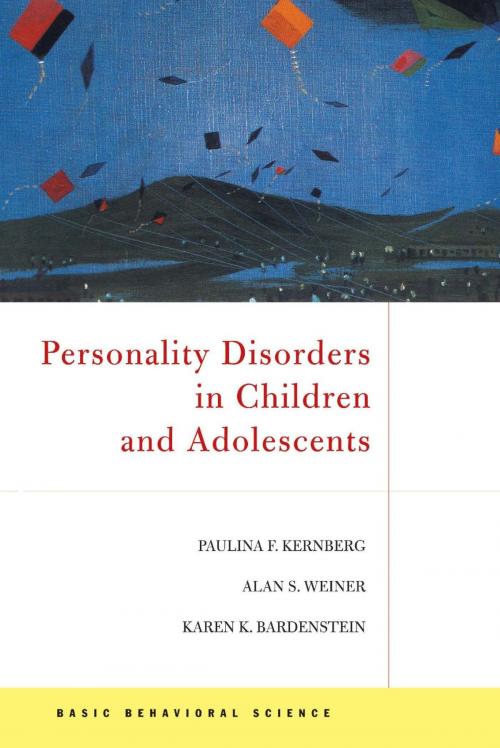 Personality Disorders in Children and Adolescents

PAULINA F. KERNBERG

ALAN S. WEINER

KAREN K. BARDENSTEIN

BASIC BEHAVIORAL SCIENCE